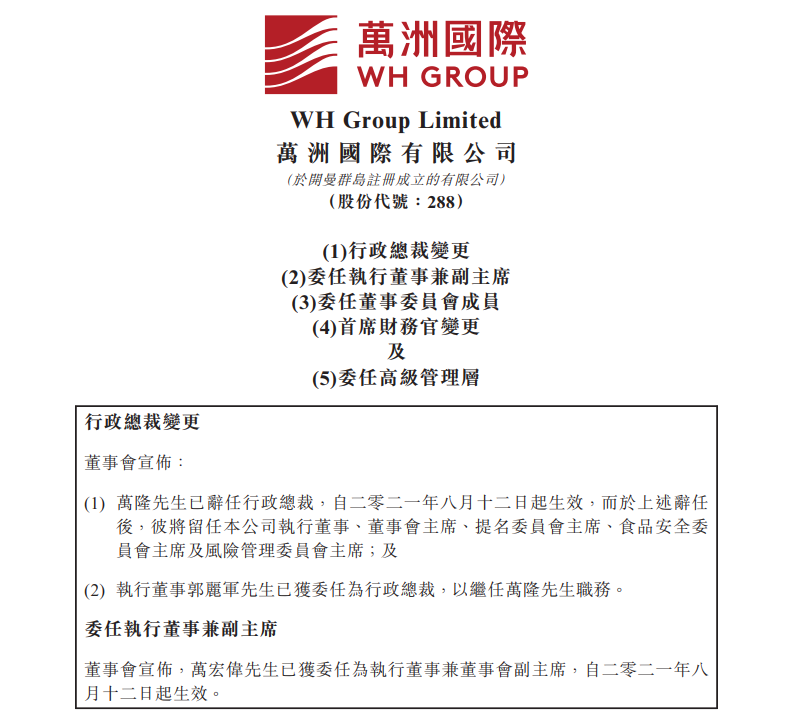 萬洲國際
WH GROUP

WH Group Limited
萬洲國際有限公司
(於開曼群島註冊成立的有限公司)
(股份代號：288)

(1)行政總裁變更
(2)委任執行董事兼副主席
(3)委任董事委員會成員
(4)首席財務官變更
及
(5)委任高級管理層

行政總裁變更

董事會宣佈：

(1) 萬隆先生已辭任行政總裁，自二零二一年八月十二日起生效，而於上述辭任後，彼將留任本公司執行董事、董事會主席、提名委員會主席、食品安全委員會主席及風險管理委員會主席；及

(2) 執行董事郭麗軍先生已獲委任為行政總裁，以繼任萬隆先生職務。

委任執行董事兼副主席

董事會宣佈，萬宏偉先生已獲委任為執行董事兼董事會副主席，自二零二一年八月十二日起生效。